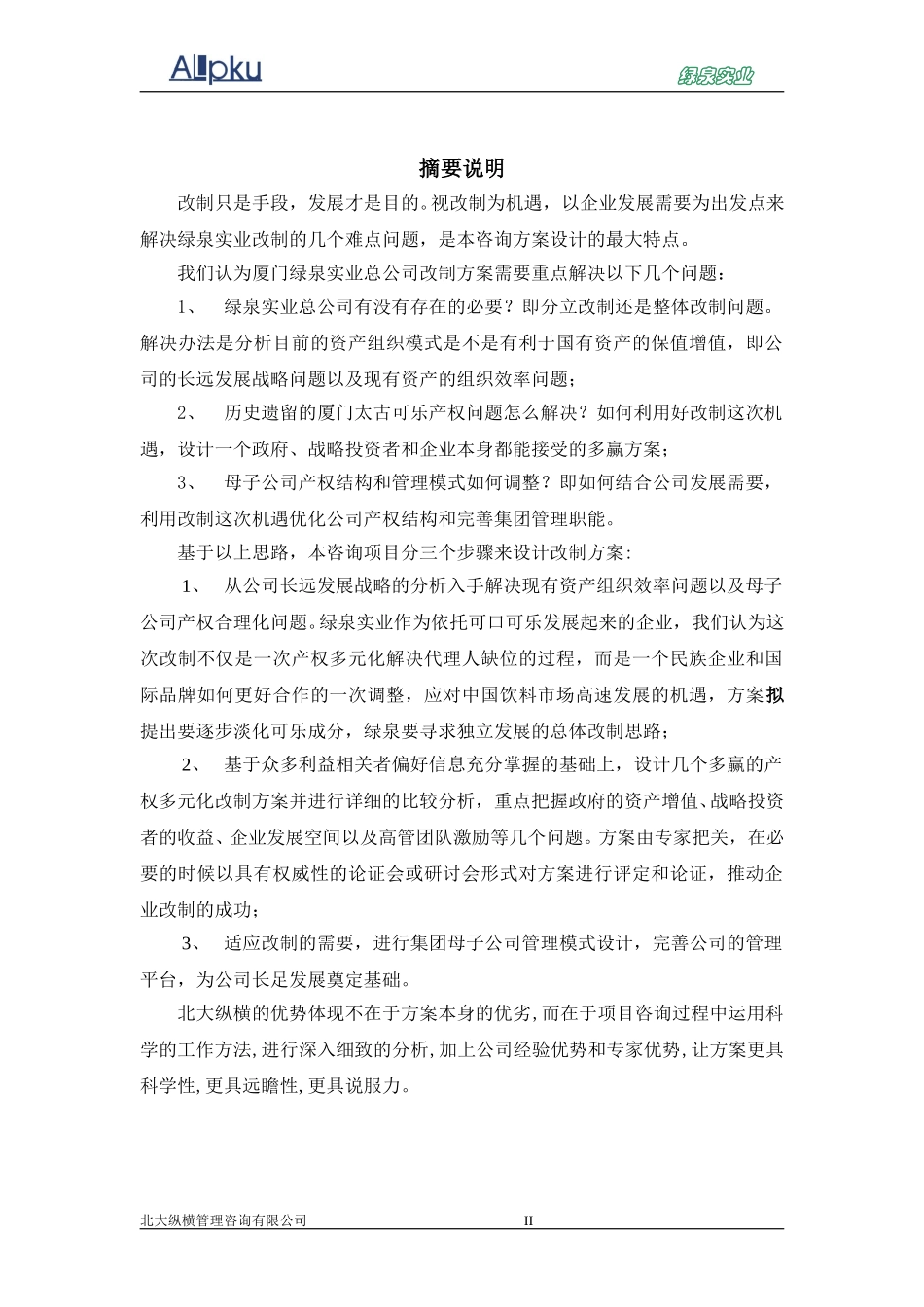 Allpku

绿泉实业

摘要说明

改制只是手段，发展才是目的。视改制为机遇，以企业发展需要为出发点来解决绿泉实业改制的几个难点问题，是本咨询方案设计的最大特点。

我们认为厦门绿泉实业总公司改制方案需要重点解决以下几个问题：

1、 绿泉实业总公司有没有存在的必要？即分立改制还是整体改制问题。解决办法是分析目前的资产组织模式是不是有利于国有资产的保值增值，即公司的长远发展战略问题以及现有资产的组织效率问题；

2、 历史遗留的厦门太古可乐产权问题怎么解决？如何利用好改制这次机遇，设计一个政府、战略投资者和企业本身都能接受的多赢方案；

3、 母子公司产权结构和管理模式如何调整？即如何结合公司发展需要，利用改制这次机遇优化公司产权结构和完善集团管理职能。

基于以上思路，本咨询项目分三个步骤来设计改制方案:

1、 从公司长远发展战略的分析入手解决现有资产组织效率问题以及母子公司产权合理化问题。绿泉实业作为依托可口可乐发展起来的企业，我们认为这次改制不仅是一次产权多元化解决代理人缺位的过程，而是一个民族企业和国际品牌如何更好合作的一次调整，应对中国饮料市场高速发展的机遇，方案拟提出要逐步淡化可乐成分，绿泉要寻求独立发展的总体改制思路；

2、 基于众多利益相关者偏好信息充分掌握的基础上，设计几个多赢的产权多元化改制方案并进行详细的比较分析，重点把握政府的资产增值、战略投资者的收益、企业发展空间以及高管团队激励等几个问题。方案由专家把关，在必要的时候以具有权威性的论证会或研讨会形式对方案进行评定和论证，推动企业改制的成功；

3、 适应改制的需要，进行集团母子公司管理模式设计，完善公司的管理平台，为公司长足发展奠定基础。

北大纵横的优势体现不在于方案本身的优劣,而在于项目咨询过程中运用科学的工作方法,进行深入细致的分析,加上公司经验优势和专家优势,让方案更具科学性,更具远瞻性,更具说服力。

北大纵横管理咨询有限公司 II